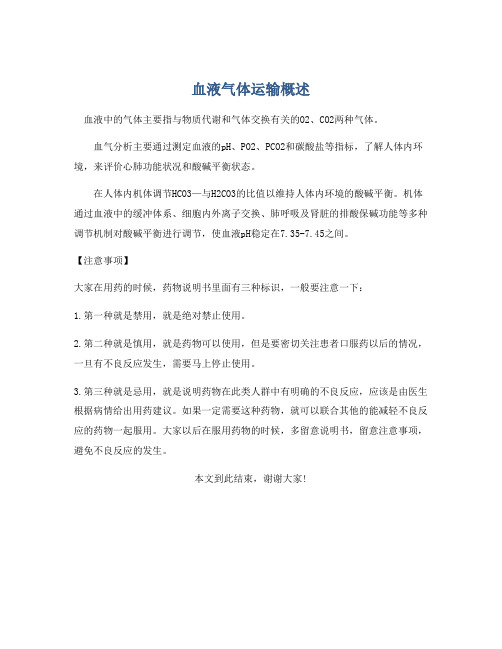 血液气体运输概述

血液中的气体主要指与物质代谢和气体交换有关的O2、CO2两种气体。

血气分析主要通过测定血液的pH、PO2、PCO2和碳酸盐等指标，了解人体内环境，来评价心肺功能状况和酸碱平衡状态。

在人体内机体调节HCO3—与H2CO3的比值以维持人体内环境的酸碱平衡。机体通过血液中的缓冲体系、细胞内外离子交换、肺呼吸及肾脏的排酸保碱功能等多种调节机制对酸碱平衡进行调节，使血液pH稳定在7.35-7.45之间。

【注意事项】

大家在用药的时候，药物说明书里面有三种标识，一般要注意一下：

1.第一种就是禁用，就是绝对禁止使用。

2.第二种就是慎用，就是药物可以使用，但是要密切关注患者口服药以后的情况，一旦有不良反应发生，需要马上停止使用。

3.第三种就是忌用，就是说明药物在此类人群中有明确的不良反应，应该是由医生根据病情给出用药建议。如果一定需要这种药物，就可以联合其他的能减轻不良反应的药物一起服用。大家以后在服用药物的时候，多留意说明书，留意注意事项，避免不良反应的发生。

本文到此结束，谢谢大家!